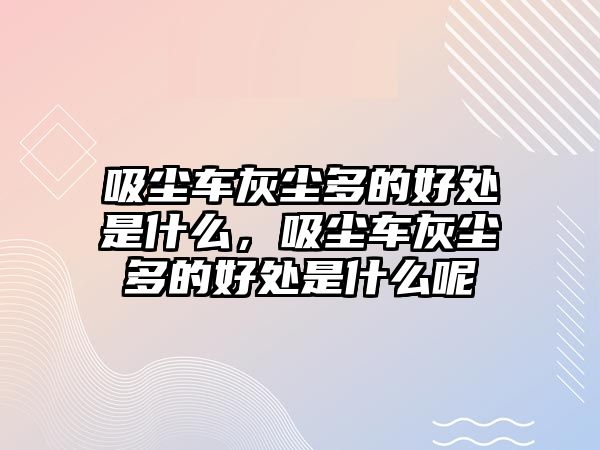 吸尘车灰尘多的好处是什么，吸尘车灰尘多的好处是什么呢